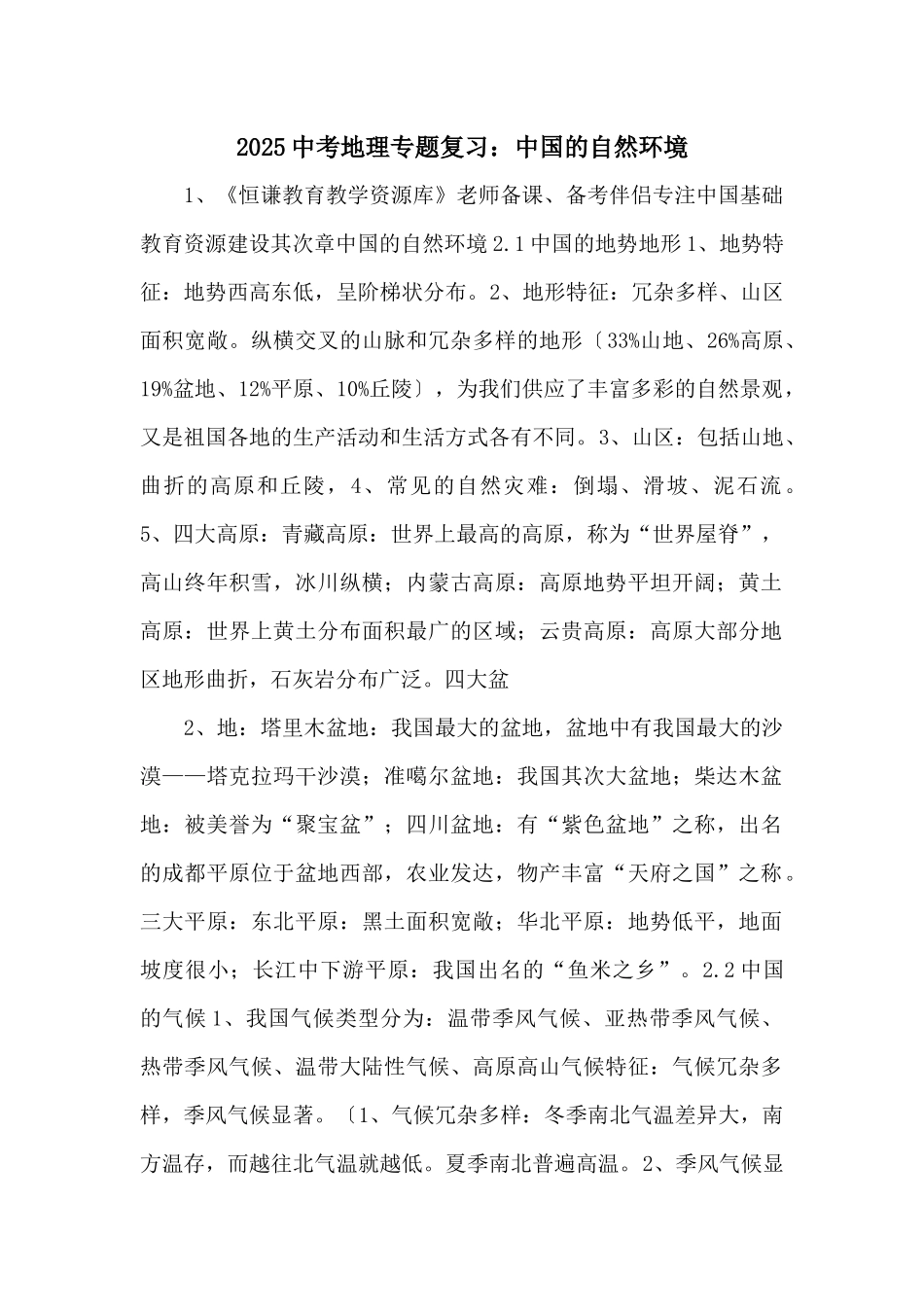 2025中考地理专题复习：中国的自然环境

1、《恒谦教育教学资源库》老师备课、备考伴侣专注中国基础教育资源建设其次章中国的自然环境2.1中国的地势地形1、地势特征：地势西高东低，呈阶梯状分布。2、地形特征：冗杂多样、山区面积宽敞。纵横交叉的山脉和冗杂多样的地形〔33%山地、26%高原、19%盆地、12%平原、10%丘陵〕，为我们供应了丰富多彩的自然景观，又是祖国各地的生产活动和生活方式各有不同。3、山区：包括山地、曲折的高原和丘陵，4、常见的自然灾难：倒塌、滑坡、泥石流。5、四大高原：青藏高原：世界上最高的高原，称为“世界屋脊”，高山终年积雪，冰川纵横；内蒙古高原：高原地势平坦开阔；黄土高原：世界上黄土分布面积最广的区域；云贵高原：高原大部分地区地形曲折，石灰岩分布广泛。四大盆

2、地：塔里木盆地：我国最大的盆地，盆地中有我国最大的沙漠——塔克拉玛干沙漠；准噶尔盆地：我国其次大盆地；柴达木盆地：被美誉为“聚宝盆”；四川盆地：有“紫色盆地”之称，出名的成都平原位于盆地西部，农业发达，物产丰富“天府之国”之称。三大平原：东北平原：黑土面积宽敞；华北平原：地势低平，地面坡度很小；长江中下游平原：我国出名的“鱼米之乡”。2.2中国的气候1、我国气候类型分为：温带季风气候、亚热带季风气候、热带季风气候、温带大陆性气候、高原高山气候特征：气候冗杂多样，季风气候显著。〔1、气候冗杂多样：冬季南北气温差异大，南方温存，而越往北气温就越低。夏季南北普遍高温。2、季风气候显